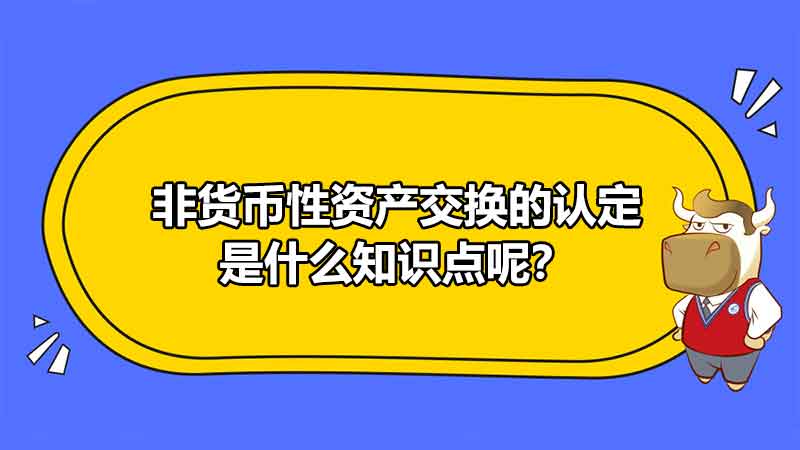 非货币性资产交换的认定是什么知识点呢？